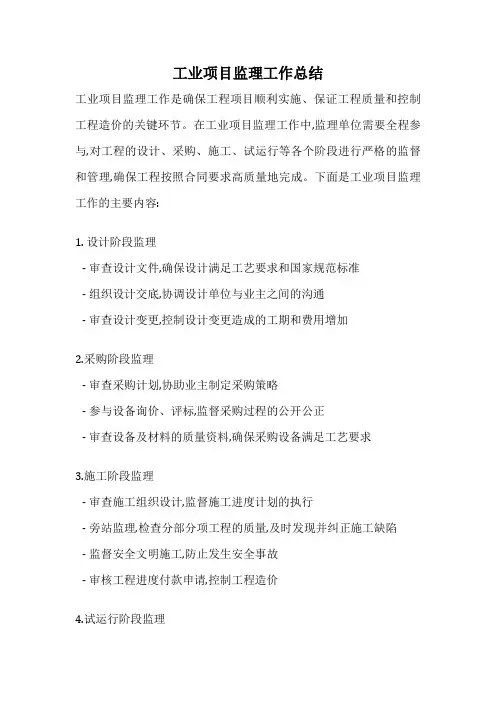 工业项目监理工作总结

工业项目监理工作是确保工程项目顺利实施、保证工程质量和控制工程造价的关键环节。在工业项目监理工作中,监理单位需要全程参与,对工程的设计、采购、施工、试运行等各个阶段进行严格的监督和管理,确保工程按照合同要求高质量地完成。下面是工业项目监理工作的主要内容:

1. 设计阶段监理
- 审查设计文件,确保设计满足工艺要求和国家规范标准
- 组织设计交底,协调设计单位与业主之间的沟通
- 审查设计变更,控制设计变更造成的工期和费用增加

2.采购阶段监理
- 审查采购计划,协助业主制定采购策略
- 参与设备询价、评标,监督采购过程的公开公正
- 审查设备及材料的质量资料,确保采购设备满足工艺要求

3.施工阶段监理
- 审查施工组织设计,监督施工进度计划的执行
- 旁站监理,检查分部分项工程的质量,及时发现并纠正施工缺陷
- 监督安全文明施工,防止发生安全事故
- 审核工程进度付款申请,控制工程造价

4.试运行阶段监理